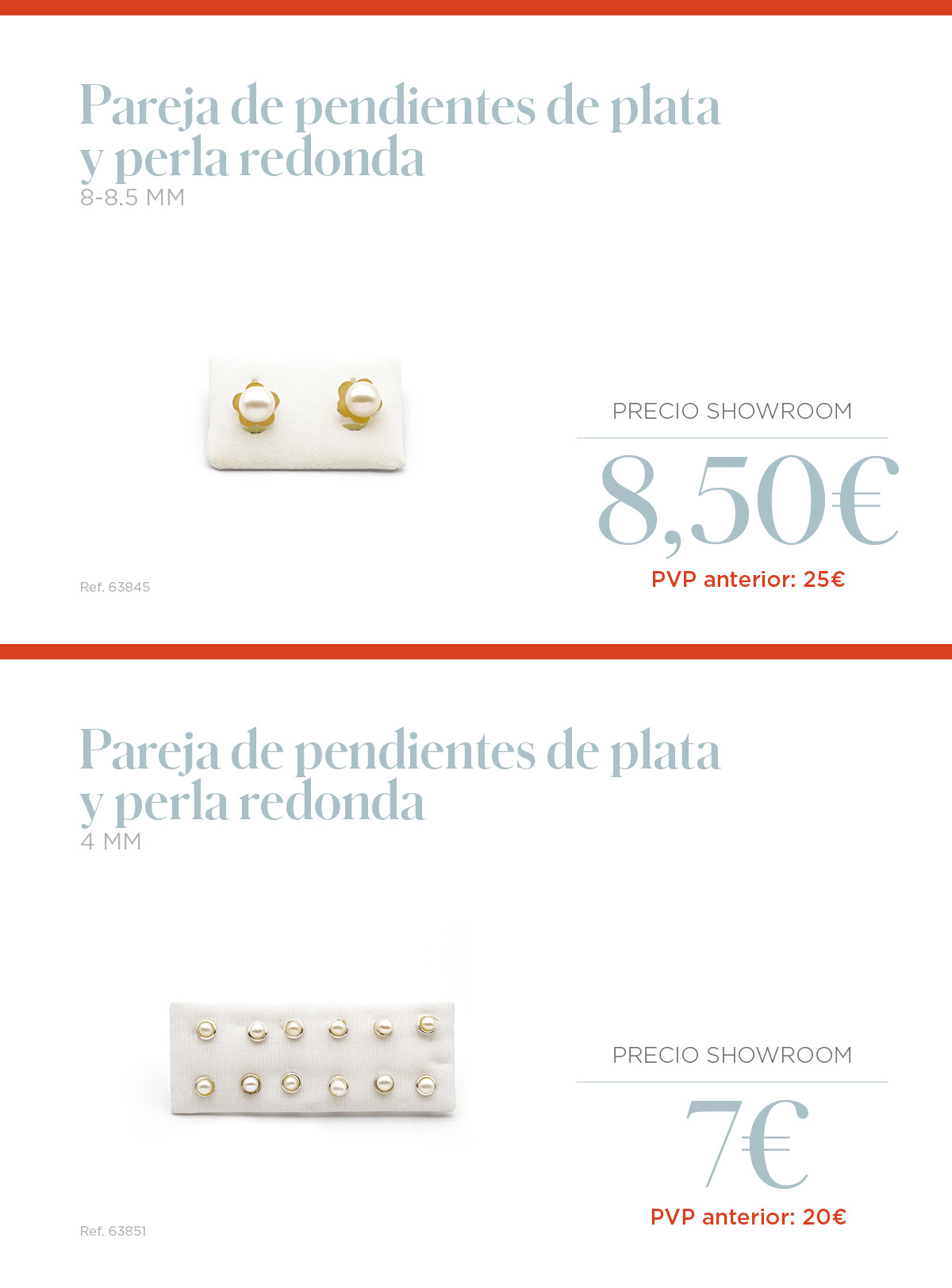 Pareja de pendientes de plata y perla redonda
8-8.5 MM

PRECIO SHOWROOM
8,50€
PVP anterior: 25€

Ref. 63845

Pareja de pendientes de plata y perla redonda
4 MM

PRECIO SHOWROOM
7€
PVP anterior: 20€

Ref. 63851